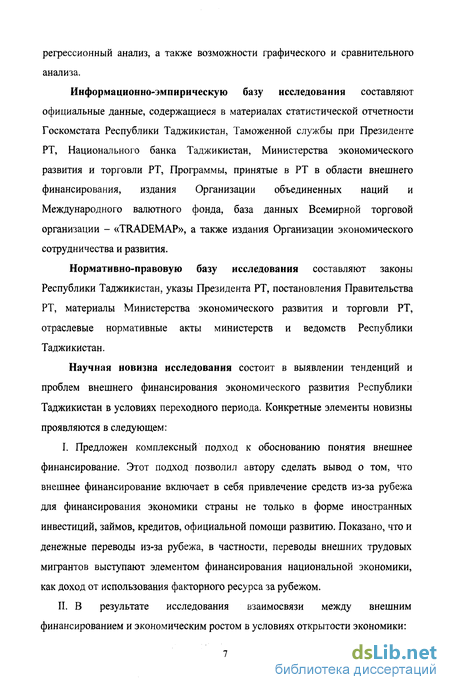 регрессионный анализ, а также возможности графического и сравнительного анализа.

**Информационно-эмпирическую базу исследования** составляют официальные данные, содержащиеся в материалах статистической отчетности Госкомстата Республики Таджикистан, Таможенной службы при Президенте РТ, Национального банка Таджикистан, Министерства экономического развития и торговли РТ, Программы, принятые в РТ в области внешнего финансирования, издания Организации объединенных наций и Международного валютного фонда, база данных Всемирной торговой организации – «TRADEMAP», а также издания Организации экономического сотрудничества и развития.

**Нормативно-правовую базу исследования** составляют законы Республики Таджикистан, указы Президента РТ, постановления Правительства РТ, материалы Министерства экономического развития и торговли РТ, отраслевые нормативные акты министерств и ведомств Республики Таджикистан.

**Научная новизна исследования** состоит в выявлении тенденций и проблем внешнего финансирования экономического развития Республики Таджикистан в условиях переходного периода. Конкретные элементы новизны проявляются в следующем:

I. Предложен комплексный подход к обоснованию понятия внешнее финансирование. Этот подход позволил автору сделать вывод о том, что внешнее финансирование включает в себя привлечение средств из-за рубежа для финансирования экономики страны не только в форме иностранных инвестиций, займов, кредитов, официальной помощи развитию. Показано, что и денежные переводы из-за рубежа, в частности, переводы внешних трудовых мигрантов выступают элементом финансирования национальной экономики, как доход от использования факторного ресурса за рубежом.

II. В результате исследования взаимосвязи между внешним финансированием и экономическим ростом в условиях открытости экономики:

7

dsLib.net
библиотека диссертаций